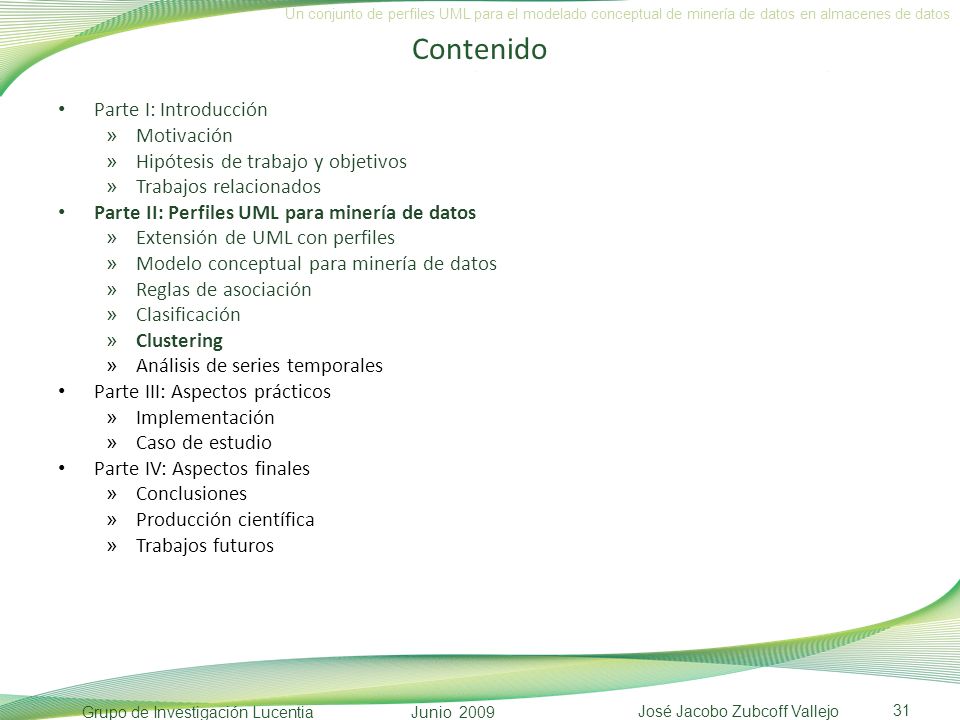 Un conjunto de perfiles UML para el modelado conceptual de minería de datos en almacenes de datos

Contenido

• Parte I: Introducción
» Motivación
» Hipótesis de trabajo y objetivos
» Trabajos relacionados
• Parte II: Perfiles UML para minería de datos
» Extensión de UML con perfiles
» Modelo conceptual para minería de datos
» Reglas de asociación
» Clasificación
» Clustering
» Análisis de series temporales
• Parte III: Aspectos prácticos
» Implementación
» Caso de estudio
• Parte IV: Aspectos finales
» Conclusiones
» Producción científica
» Trabajos futuros

Grupo de Investigación Lucentia Junio 2009 José Jacobo Zubcoff Vallejo 31